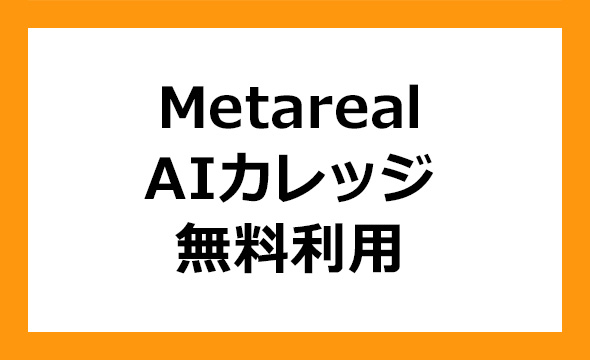 Metareal
AIカレッジ
無料利用